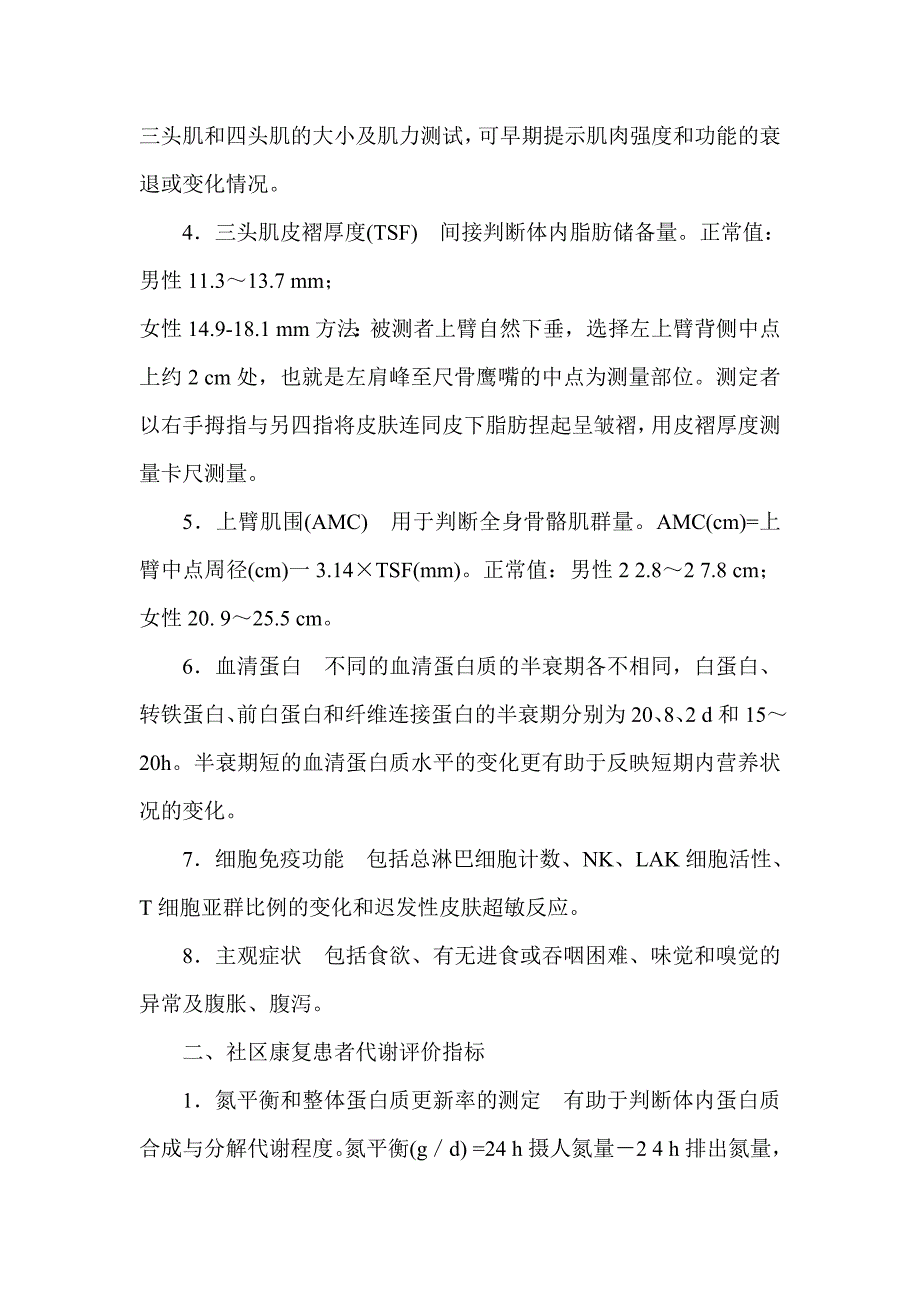 三头肌和四头肌的大小及肌力测试，可早期提示肌肉强度和功能的衰退或变化情况。

4．三头肌皮褶厚度(TSF)　间接判断体内脂肪储备量。正常值：男性 11.3～13.7 mm；

女性 14.9-18.1 mm 方法：被测者上臂自然下垂，选择左上臂背侧中点上约 2 cm 处，也就是左肩峰至尺骨鹰嘴的中点为测量部位。测定者以右手拇指与另四指将皮肤连同皮下脂肪捏起呈皱褶，用皮褶厚度测量卡尺测量。

5．上臂肌围(AMC)　用于判断全身骨骼肌群量。AMC(cm)=上臂中点周径(cm)一 3.14×TSF(mm)。正常值：男性 2 2.8～2 7.8 cm；女性 20. 9～25.5 cm。

6．血清蛋白　不同的血清蛋白质的半衰期各不相同，白蛋白、转铁蛋白、前白蛋白和纤维连接蛋白的半衰期分别为 20、8、2 d 和 15～20h。半衰期短的血清蛋白质水平的变化更有助于反映短期内营养状况的变化。

7．细胞免疫功能　包括总淋巴细胞计数、NK、LAK 细胞活性、T 细胞亚群比例的变化和迟发性皮肤超敏反应。

8．主观症状　包括食欲、有无进食或吞咽困难、味觉和嗅觉的异常及腹胀、腹泻。

二、社区康复患者代谢评价指标

1．氮平衡和整体蛋白质更新率的测定　有助于判断体内蛋白质合成与分解代谢程度。氮平衡(g / d) =24 h 摄人氮量－2 4 h 排出氮量，